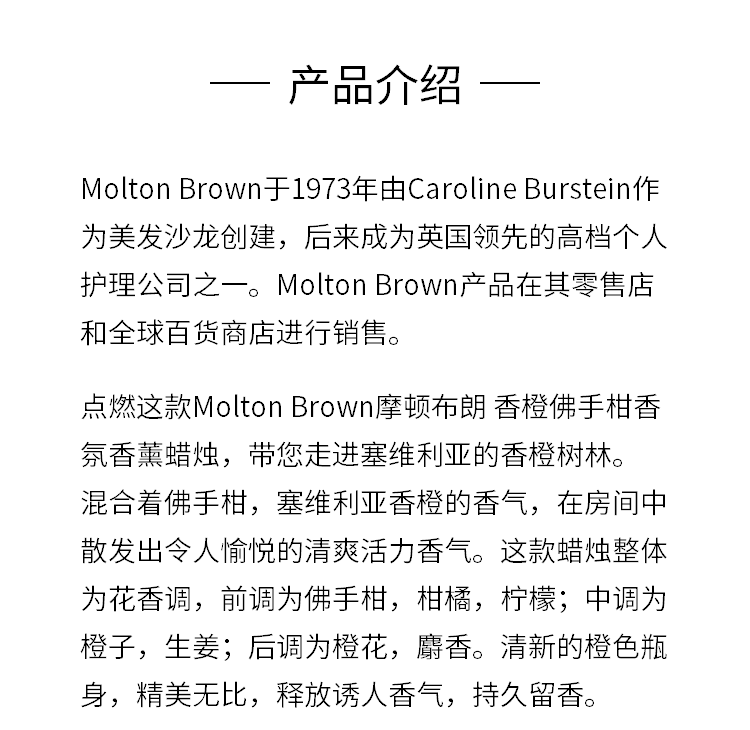 — 产品介绍 —

Molton Brown于1973年由Caroline Burstein作为美发沙龙创建，后来成为英国领先的高档个人护理公司之一。Molton Brown产品在其零售店和全球百货商店进行销售。

点燃这款Molton Brown摩顿布朗 香橙佛手柑香氛香薰蜡烛，带您走进塞维利亚的香橙树林。混合着佛手柑，塞维利亚香橙的香气，在房间中散发出令人愉悦的清爽活力香气。这款蜡烛整体为花香调，前调为佛手柑，柑橘，柠檬；中调为橙子，生姜；后调为橙花，麝香。清新的橙色瓶身，精美无比，释放诱人香气，持久留香。